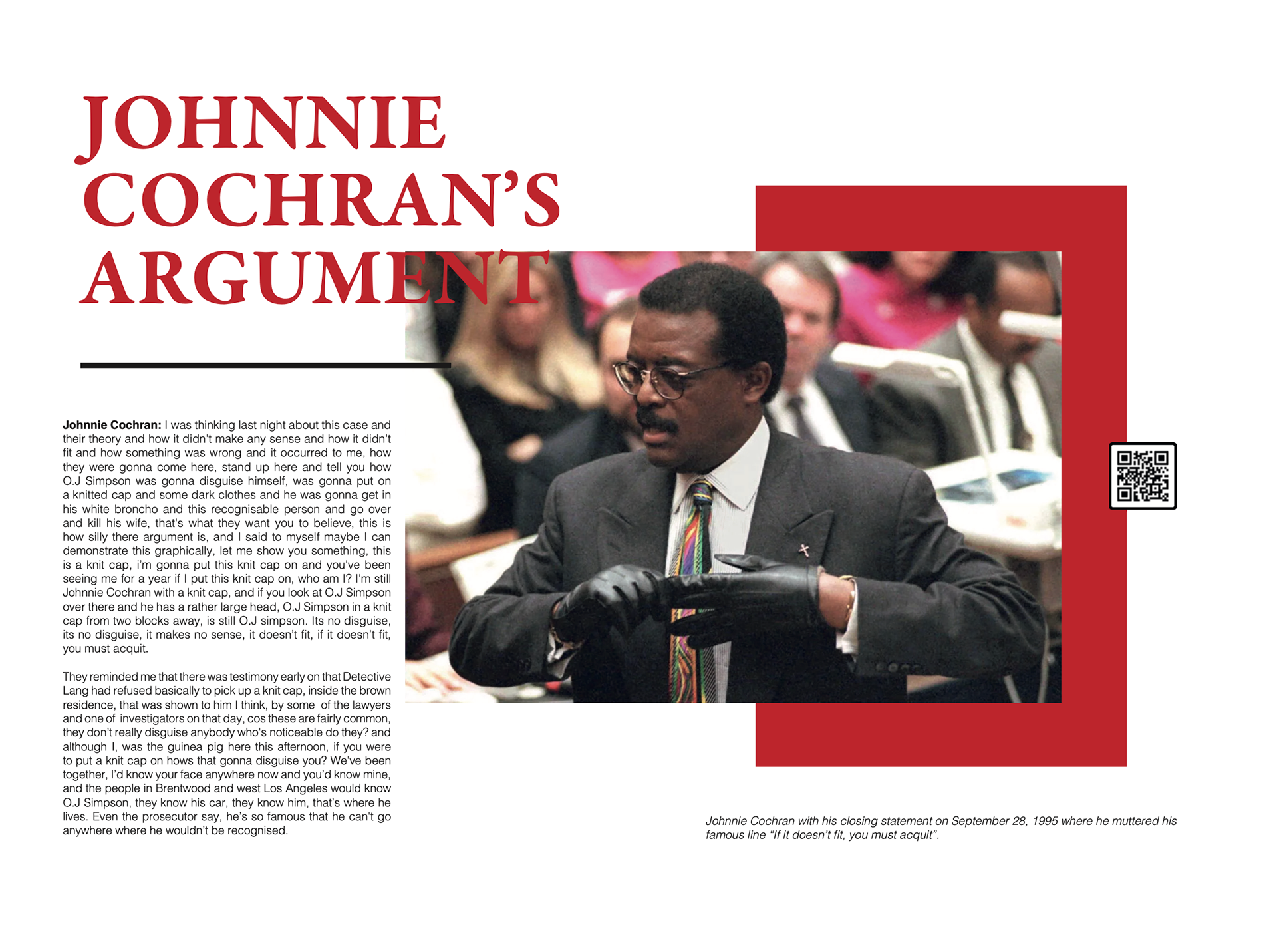 JOHNNIE COCHRAN'S ARGUMENT

**Johnnie Cochran:** I was thinking last night about this case and their theory and how it didn't make any sense and how it didn't fit and how something was wrong and it occurred to me, how they were gonna come here, stand up here and tell you how O.J Simpson was gonna disguise himself, was gonna put on a knitted cap and some dark clothes and he was gonna get in his white broncho and this recognisable person and go over and kill his wife, that's what they want you to believe, this is how silly there argument is, and I said to myself maybe I can demonstrate this graphically, let me show you something, this is a knit cap, i'm gonna put this knit cap on and you've been seeing me for a year if I put this knit cap on, who am I? I'm still Johnnie Cochran with a knit cap, and if you look at O.J Simpson over there and he has a rather large head, O.J Simpson in a knit cap from two blocks away, is still O.J simpson. Its no disguise, its no disguise, it makes no sense, it doesn't fit, if it doesn't fit, you must acquit.

They reminded me that there was testimony early on that Detective Lang had refused basically to pick up a knit cap, inside the brown residence, that was shown to him I think, by some of the lawyers and one of investigators on that day, cos these are fairly common, they don't really disguise anybody who's noticeable do they? and although I, was the guinea pig here this afternoon, if you were to put a knit cap on hows that gonna disguise you? We've been together, I'd know your face anywhere now and you'd know mine, and the people in Brentwood and west Los Angeles would know O.J Simpson, they know his car, they know him, that's where he lives. Even the prosecutor say, he's so famous that he can't go anywhere where he wouldn't be recognised.

Johnnie Cochran with his closing statement on September 28, 1995 where he muttered his famous line "If it doesn't fit, you must acquit".